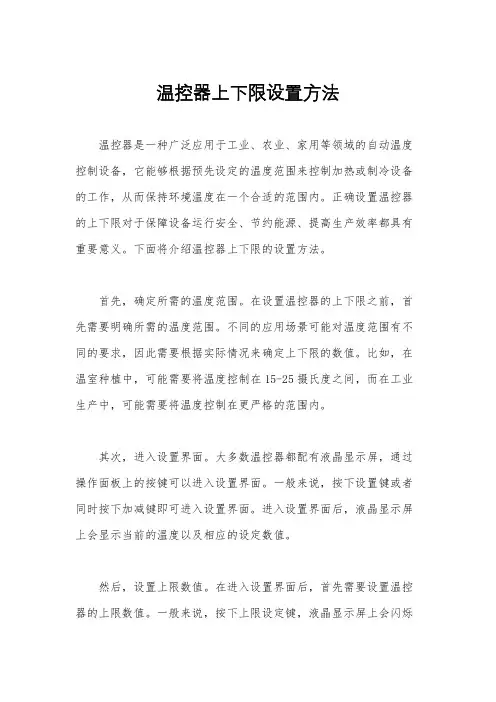 温控器上下限设置方法

温控器是一种广泛应用于工业、农业、家用等领域的自动温度控制设备，它能够根据预先设定的温度范围来控制加热或制冷设备的工作，从而保持环境温度在一个合适的范围内。正确设置温控器的上下限对于保障设备运行安全、节约能源、提高生产效率都具有重要意义。下面将介绍温控器上下限的设置方法。

首先，确定所需的温度范围。在设置温控器的上下限之前，首先需要明确所需的温度范围。不同的应用场景可能对温度范围有不同的要求，因此需要根据实际情况来确定上下限的数值。比如，在温室种植中，可能需要将温度控制在15-25摄氏度之间，而在工业生产中，可能需要将温度控制在更严格的范围内。

其次，进入设置界面。大多数温控器都配有液晶显示屏，通过操作面板上的按键可以进入设置界面。一般来说，按下设置键或者同时按下加减键即可进入设置界面。进入设置界面后，液晶显示屏上会显示当前的温度以及相应的设定数值。

然后，设置上限数值。在进入设置界面后，首先需要设置温控器的上限数值。一般来说，按下上限设定键，液晶显示屏上会闪烁